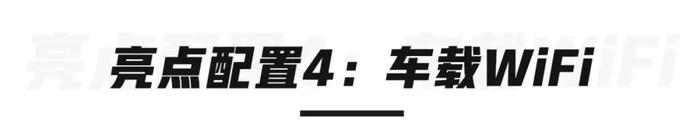 亮点配置4：车载WiFi